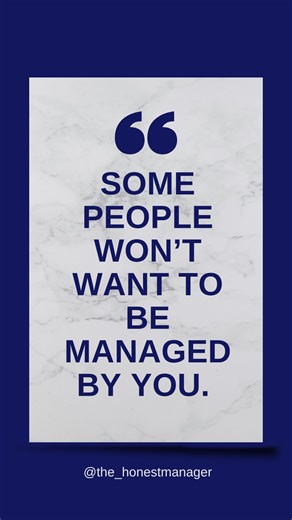 “

SOME PEOPLE WON’T WANT TO BE MANAGED BY YOU.

@the_honestmanager